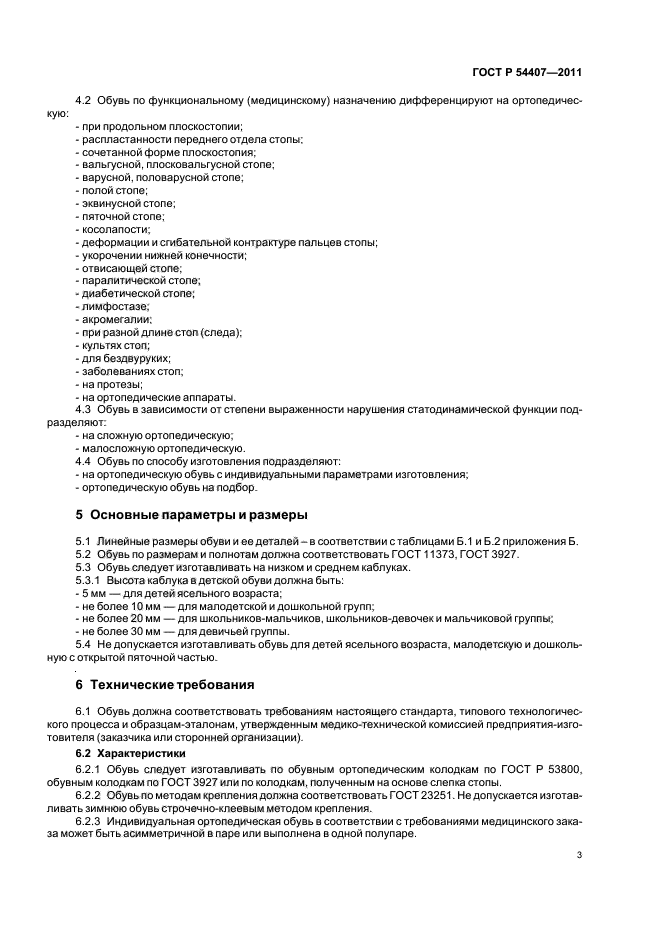 ГОСТ Р 54407—2011

4.2 Обувь по функциональному (медицинскому) назначению дифференцируют на ортопедическую:
- при продольном плоскостопии;
- распластанности переднего отдела стопы;
- сочетанной форме плоскостопия;
- вальгусной, плосковальгусной стопе;
- варусной, половарусной стопе;
- полой стопе;
- эквинусной стопе;
- пяточной стопе;
- косолапости;
- деформации и сгибательной контрактуре пальцев стопы;
- укорочении нижней конечности;
- отвисающей стопе;
- паралитической стопе;
- диабетической стопе;
- лимфостазе;
- акромегалии;
- при разной длине стоп (следа);
- культях стоп;
- для бездвуруких;
- заболеваниях стоп;
- на протезы;
- на ортопедические аппараты.
4.3 Обувь в зависимости от степени выраженности нарушения статодинамической функции подразделяют:
- на сложную ортопедическую;
- малосложную ортопедическую.
4.4 Обувь по способу изготовления подразделяют:
- на ортопедическую обувь с индивидуальными параметрами изготовления;
- ортопедическую обувь на подбор.

5 Основные параметры и размеры

5.1 Линейные размеры обуви и ее деталей – в соответствии с таблицами Б.1 и Б.2 приложения Б.
5.2 Обувь по размерам и полнотам должна соответствовать ГОСТ 11373, ГОСТ 3927.
5.3 Обувь следует изготавливать на низком и среднем каблуках.
5.3.1 Высота каблука в детской обуви должна быть:
- 5 мм — для детей ясельного возраста;
- не более 10 мм — для малодетской и дошкольной групп;
- не более 20 мм — для школьников-мальчиков, школьников-девочек и мальчиковой группы;
- не более 30 мм — для девичьей группы.
5.4 Не допускается изготавливать обувь для детей ясельного возраста, малодетскую и дошкольную с открытой пяточной частью.

6 Технические требования

6.1 Обувь должна соответствовать требованиям настоящего стандарта, типового технологического процесса и образцам-эталонам, утвержденным медико-технической комиссией предприятия-изготовителя (заказчика или сторонней организации).
6.2 Характеристики
6.2.1 Обувь следует изготавливать по обувным ортопедическим колодкам по ГОСТ Р 53800, обувным колодкам по ГОСТ 3927 или по колодкам, полученным на основе слепка стопы.
6.2.2 Обувь по методам крепления должна соответствовать ГОСТ 23251. Не допускается изготавливать зимнюю обувь строчечно-клеевым методом крепления.
6.2.3 Индивидуальная ортопедическая обувь в соответствии с требованиями медицинского заказа может быть асимметричной в паре или выполнена в одной полупаре.

3